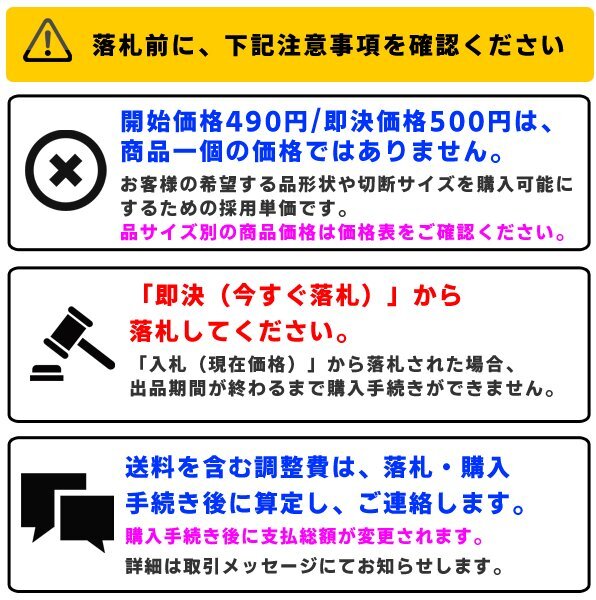 落札前に、下記注意事項を確認ください

開始価格490円/即決価格500円は、商品一個の価格ではありません。

お客様の希望する品形状や切断サイズを購入可能にするための採用単価です。

品サイズ別の商品価格は価格表をご確認ください。

「即決（今すぐ落札）」から落札してください。

「入札（現在価格）」から落札された場合、出品期間が終わるまで購入手続きができません。

送料を含む調整費は、落札・購入手続き後に算定し、ご連絡します。

購入手続き後に支払総額が変更されます。

詳細は取引メッセージにてお知らせします。